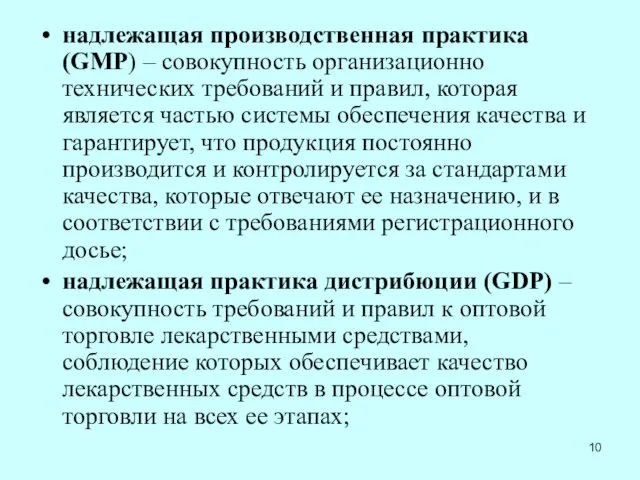 • надлежащая производственная практика (GMP) – совокупность организационно технических требований и правил, которая является частью системы обеспечения качества и гарантирует, что продукция постоянно производится и контролируется за стандартами качества, которые отвечают ее назначению, и в соответствии с требованиями регистрационного досье;

• надлежащая практика дистрибюции (GDP) – совокупность требований и правил к оптовой торговле лекарственными средствами, соблюдение которых обеспечивает качество лекарственных средств в процессе оптовой торговли на всех ее этапах;

10